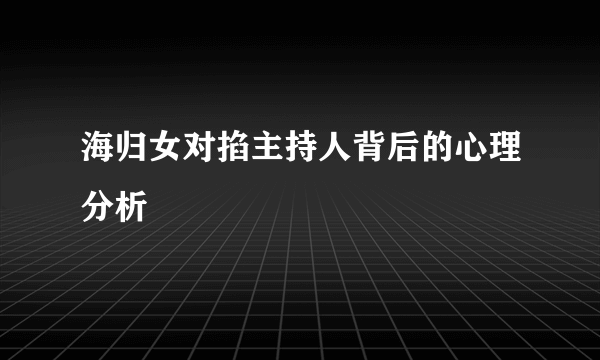 海归女对掐主持人背后的心理分析